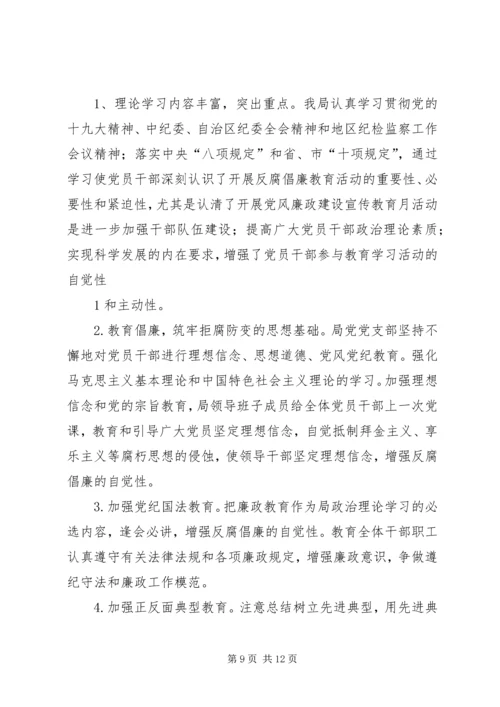 1、理论学习内容丰富，突出重点。我局认真学习贯彻党的十九大精神、中纪委、自治区纪委全会精神和地区纪检监察工作会议精神；落实中央“八项规定”和省、市“十项规定”，通过学习使党员干部深刻认识了开展反腐倡廉教育活动的重要性、必要性和紧迫性，尤其是认清了开展党风廉政建设宣传教育月活动是进一步加强干部队伍建设；提高广大党员干部政治理论素质；实现科学发展的内在要求，增强了党员干部参与教育学习活动的自觉性

1 和主动性。

2. 教育倡廉，筑牢拒腐防变的思想基础。局党支部坚持不懈地对党员干部进行理想信念、思想道德、党风党纪教育。强化马克思主义基本理论和中国特色社会主义理论的学习。加强理想信念和党的宗旨教育，局领导班子成员给全体党员干部上一次党课，教育和引导广大党员坚定理想信念，自觉抵制拜金主义、享乐主义等腐朽思想的侵蚀，使领导干部坚定理想信念，增强反腐倡廉的自觉性。

3. 加强党纪国法教育。把廉政教育作为局政治理论学习的必选内容，逢会必讲，增强反腐倡廉的自觉性。教育全体干部职工认真遵守有关法律法规和各项廉政规定，增强廉政意识，争做遵纪守法和廉政工作模范。

4. 加强正反面典型教育。注意总结树立先进典型，用先进典

第 9 页 共 12 页